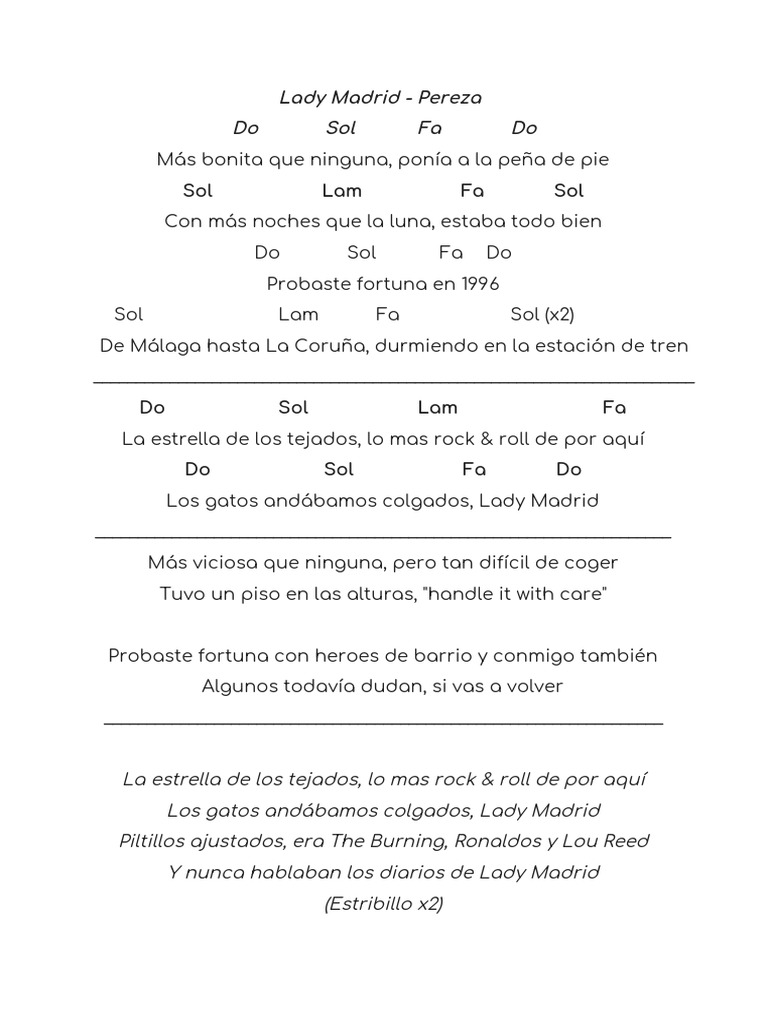 Lady Madrid - Pereza

Do Sol Fa Do
Más bonita que ninguna, ponía a la peña de pie
Sol Lam Fa Sol
Con más noches que la luna, estaba todo bien
Do Sol Fa Do
Probaste fortuna en 1996
Sol Lam Fa Sol (x2)
De Málaga hasta La Coruña, durmiendo en la estación de tren

Do Sol Lam Fa
La estrella de los tejados, lo mas rock & roll de por aquí
Do Sol Fa Do
Los gatos andábamos colgados, Lady Madrid

Más viciosa que ninguna, pero tan difícil de coger
Tuvo un piso en las alturas, "handle it with care"

Probaste fortuna con heroes de barrio y conmigo también
Algunos todavía dudan, si vas a volver

La estrella de los tejados, lo mas rock & roll de por aquí
Los gatos andábamos colgados, Lady Madrid
Piltillos ajustados, era The Burning, Ronaldos y Lou Reed
Y nunca hablaban los diarios de Lady Madrid
(Estribillo x2)